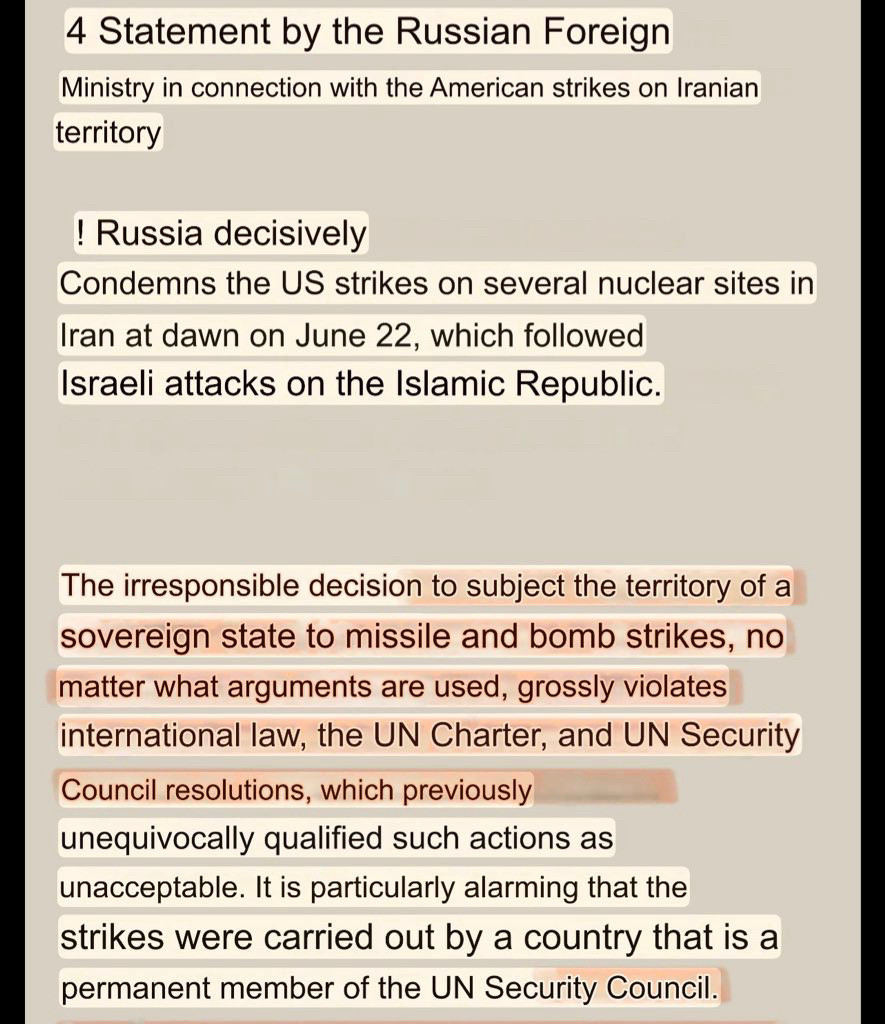 4 Statement by the Russian Foreign Ministry in connection with the American strikes on Iranian territory

! Russia decisively Condemns the US strikes on several nuclear sites in Iran at dawn on June 22, which followed Israeli attacks on the Islamic Republic.

The irresponsible decision to subject the territory of a sovereign state to missile and bomb strikes, no matter what arguments are used, grossly violates international law, the UN Charter, and UN Security Council resolutions, which previously unequivocally qualified such actions as unacceptable. It is particularly alarming that the strikes were carried out by a country that is a permanent member of the UN Security Council.